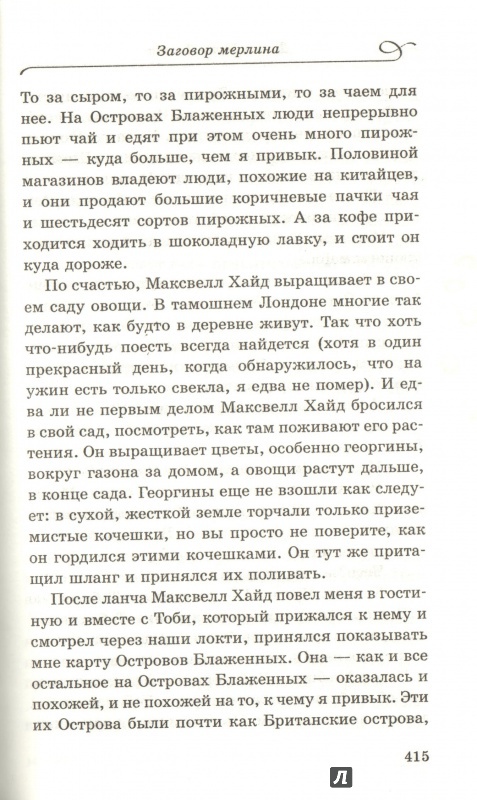 Заговор мерлина

То за сыром, то за пирожными, то за чаем для нее. На Островах Блаженных люди непрерывно пьют чай и едят при этом очень много пирожных — куда больше, чем я привык. Половиной магазинов владеют люди, похожие на китайцев, и они продают большие коричневые пачки чая и шестьдесят сортов пирожных. А за кофе приходится ходить в шоколадную лавку, и стоит он куда дороже.

По счастью, Максвелл Хайд выращивает в своем саду овощи. В тамошнем Лондоне многие так делают, как будто в деревне живут. Так что хоть что-нибудь поесть всегда найдется (хотя в один прекрасный день, когда обнаружилось, что на ужин есть только свекла, я едва не помер). И едва ли не первым делом Максвелл Хайд бросился в свой сад, посмотреть, как там поживают его растения. Он выращивает цветы, особенно георгины, вокруг газона за домом, а овощи растут дальше, в конце сада. Георгины еще не взошли как следует: в сухой, жесткой земле торчали только приземистые кочешки, но вы просто не поверите, как он гордился этими кочешками. Он тут же притащил шланг и принялся их поливать.

После ланча Максвелл Хайд повел меня в гостиную и вместе с Тоби, который прижался к нему и смотрел через наши локти, принялся показывать мне карту Островов Блаженных. Она — как и все остальное на Островах Блаженных — оказалась и похожей, и не похожей на то, к чему я привык. Эти их Острова были почти как Британские острова,

415